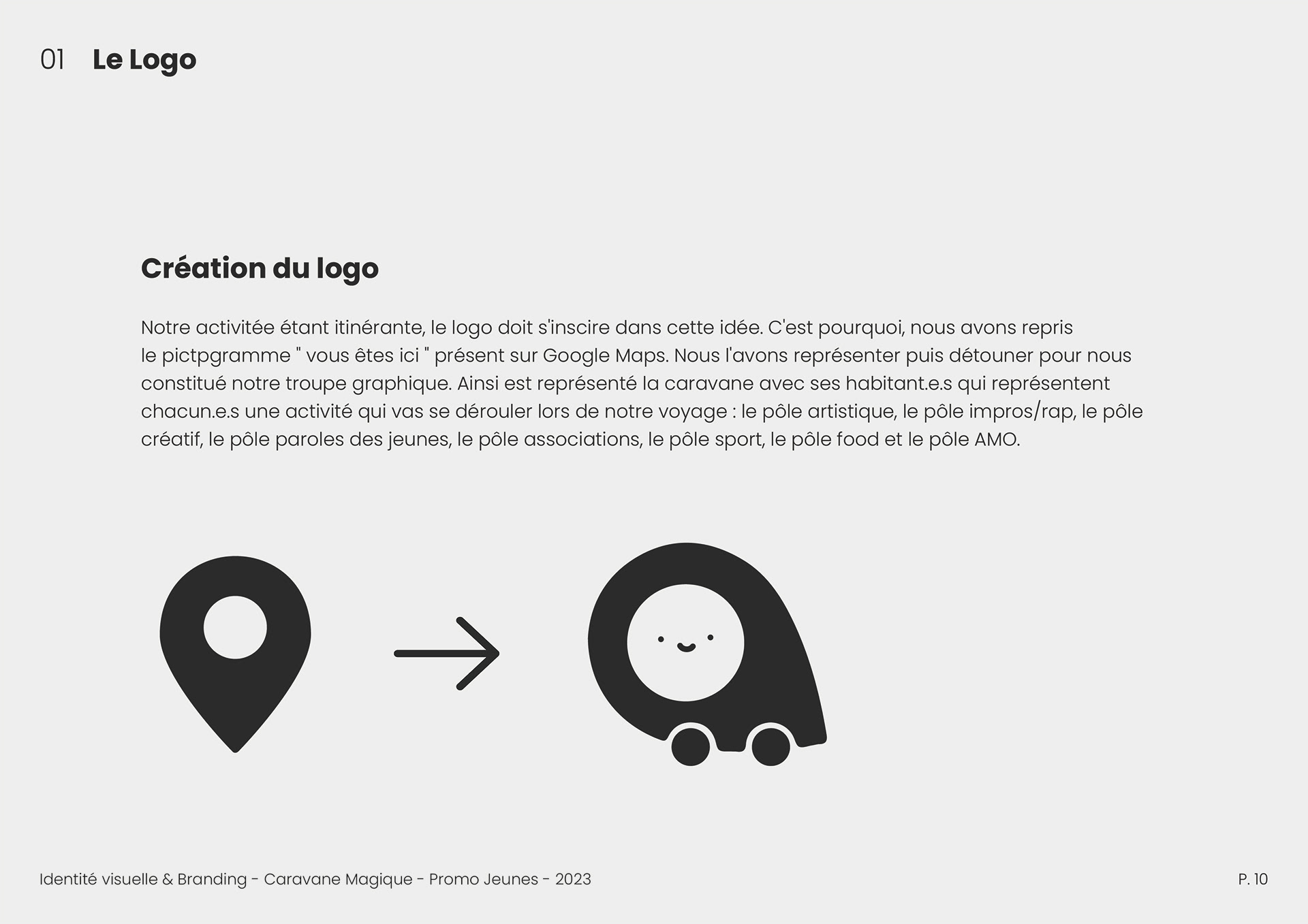 01 Le Logo

Création du logo

Notre activitée étant itinérante, le logo doit s'inscire dans cette idée. C'est pourquoi, nous avons repris le pictpgramme " vous êtes ici " présent sur Google Maps. Nous l'avons représenter puis détouner pour nous constitué notre troupe graphique. Ainsi est représenté la caravane avec ses habitant.e.s qui représentent chacun.e.s une activité qui vas se dérouler lors de notre voyage : le pôle artistique, le pôle impros/rap, le pôle créatif, le pôle paroles des jeunes, le pôle associations, le pôle sport, le pôle food et le pôle AMO.

Identité visuelle & Branding - Caravane Magique - Promo Jeunes - 2023

P. 10